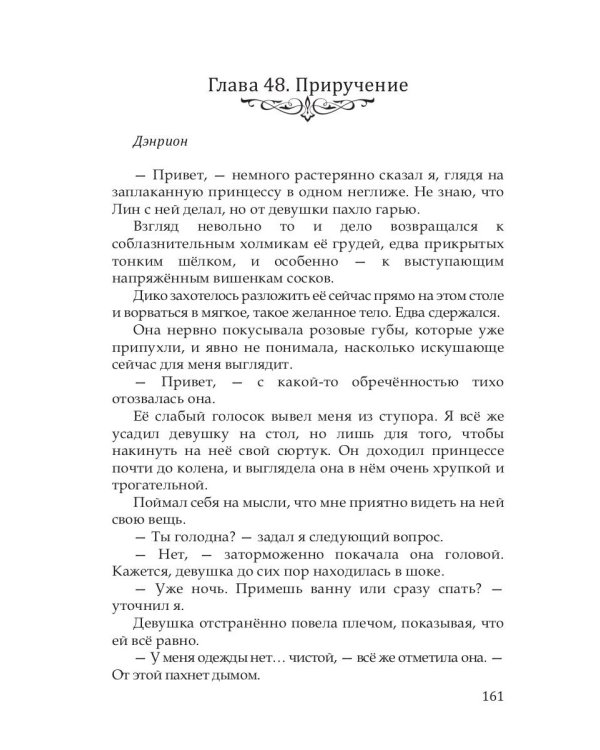 Глава 48. Приручение

Дэнрион

— Привет, — немного растерянно сказал я, глядя на заплаканную принцессу в одном неглиже. Не знаю, что Лин с ней делал, но от девушки пахло гарью.

Взгляд невольно то и дело возвращался к соблазнительным холмикам её грудей, едва прикрытых тонким шёлком, и особенно — к выступающим напряжённым вишенкам сосков.

Дико захотелось разложить её сейчас прямо на этом столе и ворваться в мягкое, такое желанное тело. Едва сдержался.

Она нервно покусывала розовые губы, которые уже припухли, и явно не понимала, насколько искушающе сейчас для меня выглядит.

— Привет, — с какой-то обречённостью тихо отозвалась она.

Её слабый голосок вывел меня из ступора. Я всё же усадил девушку на стол, но лишь для того, чтобы накинуть на неё свой сюртук. Он доходил принцессе почти до колена, и выглядела она в нём очень хрупкой и трогательной.

Поймал себя на мысли, что мне приятно видеть на ней свою вещь.

— Ты голодна? — задал я следующий вопрос.

— Нет, — заторможенно покачала она головой. Кажется, девушка до сих пор находилась в шоке.

— Уже ночь. Примешь ванну или сразу спать? — уточнил я.

Девушка отстранённо повела плечом, показывая, что ей всё равно.

— У меня одежды нет… чистой, — всё же отметила она. — От этой пахнет дымом.

161